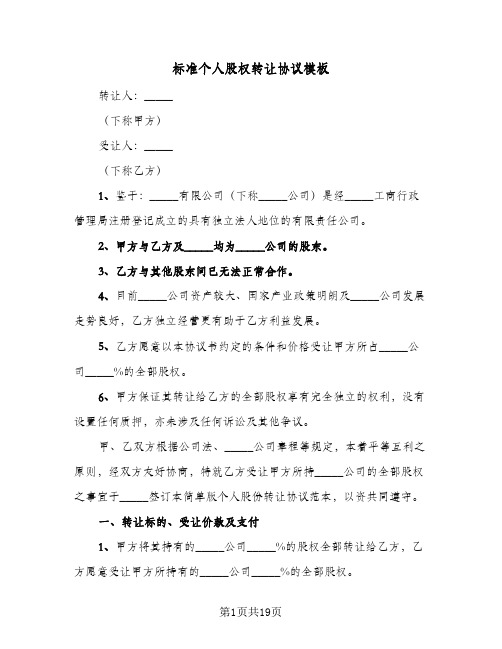 标准个人股权转让协议模板

转让人：_____

（下称甲方）

受让人：_____

（下称乙方）

1、鉴于：_____有限公司（下称_____公司）是经_____工商行政管理局注册登记成立的具有独立法人地位的有限责任公司。

2、甲方与乙方及_____均为_____公司的股东。

3、乙方与其他股东间已无法正常合作。

4、目前_____公司资产较大、国家产业政策明朗及_____公司发展走势良好，乙方独立经营更有助于乙方利益发展。

5、乙方愿意以本协议书约定的条件和价格受让甲方所占_____公司_____%的全部股权。

6、甲方保证其转让给乙方的全部股权享有完全独立的权利，没有设置任何质押，亦未涉及任何诉讼及其他争议。

甲、乙双方根据公司法、_____公司章程等规定，本着平等互利之原则，经双方友好协商，特就乙方受让甲方所持_____公司的全部股权之事宜于_____签订本简单版个人股份转让协议范本，以资共同遵守。

一、转让标的、受让价款及支付

1、甲方将其持有的_____公司_____%的股权全部转让给乙方，乙方愿意受让甲方所持有的_____公司_____%的全部股权。

第1页共19页